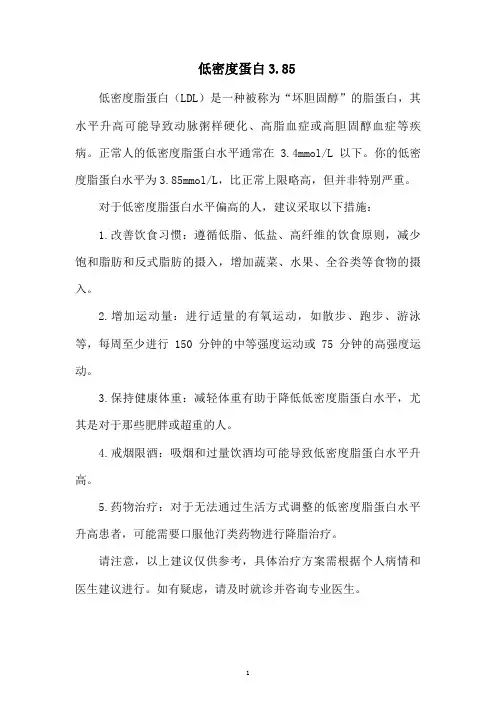 低密度蛋白 3.85

低密度脂蛋白（LDL）是一种被称为“坏胆固醇”的脂蛋白，其水平升高可能导致动脉粥样硬化、高脂血症或高胆固醇血症等疾病。正常人的低密度脂蛋白水平通常在 3.4mmol/L 以下。你的低密度脂蛋白水平为 3.85mmol/L，比正常上限略高，但并非特别严重。

对于低密度脂蛋白水平偏高的人，建议采取以下措施：

1.改善饮食习惯：遵循低脂、低盐、高纤维的饮食原则，减少饱和脂肪和反式脂肪的摄入，增加蔬菜、水果、全谷类等食物的摄入。

2.增加运动量：进行适量的有氧运动，如散步、跑步、游泳等，每周至少进行 150 分钟的中等强度运动或 75 分钟的高强度运动。

3.保持健康体重：减轻体重有助于降低低密度脂蛋白水平，尤其是对于那些肥胖或超重的人。

4.戒烟限酒：吸烟和过量饮酒均可能导致低密度脂蛋白水平升高。

5.药物治疗：对于无法通过生活方式调整的低密度脂蛋白水平升高患者，可能需要口服他汀类药物进行降脂治疗。

请注意，以上建议仅供参考，具体治疗方案需根据个人病情和医生建议进行。如有疑虑，请及时就诊并咨询专业医生。

1